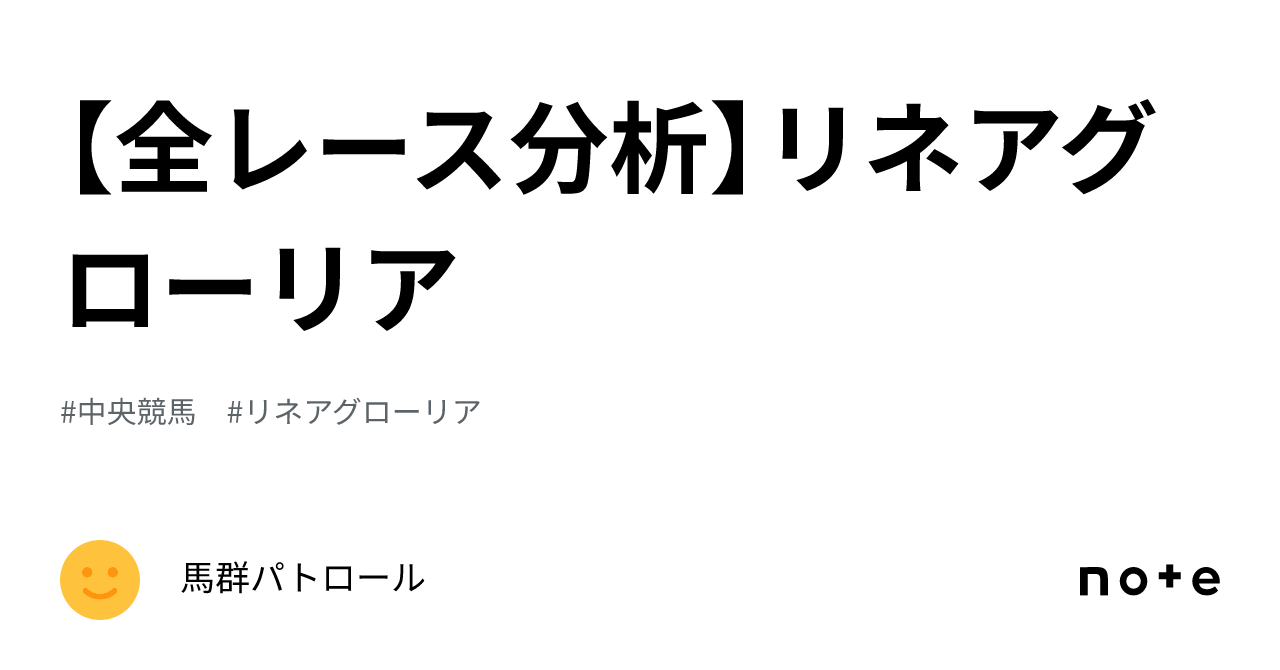 【全レース分析】リネアグローリア

#中央競馬　#リネアグローリア

馬群パトロール

note